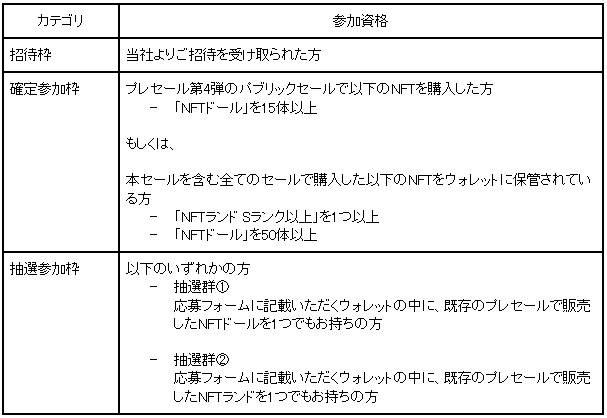 | カテゴリ | 参加資格 |
|---|---|
| 招待枠 | 当社よりご招待を受け取られた方 |
| 確定参加枠 | プレセール第4弾のパブリックセールで以下のNFTを購入した方<br>－ 「NFTドール」を15体以上<br><br>もしくは、<br><br>本セールを含む全てのセールで購入した以下のNFTをウォレットに保管されている方<br>－ 「NFTランド Sランク以上」を1つ以上<br>－ 「NFTドール」を50体以上 |
| 抽選参加枠 | 以下のいずれかの方<br>－ 抽選群①<br>応募フォームに記載いただくウォレットの中に、既存のプレセールで販売したNFTドールを1つでもお持ちの方<br><br>－ 抽選群②<br>応募フォームに記載いただくウォレットの中に、既存のプレセールで販売したNFTランドを1つでもお持ちの方 |